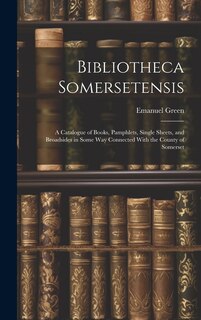 Bibliotheca Somersetensis

Emanuel Green

A Catalogue of Books, Pamphlets, Single Sheets, and Broadsides in Some Way Connected With the County of Somerset